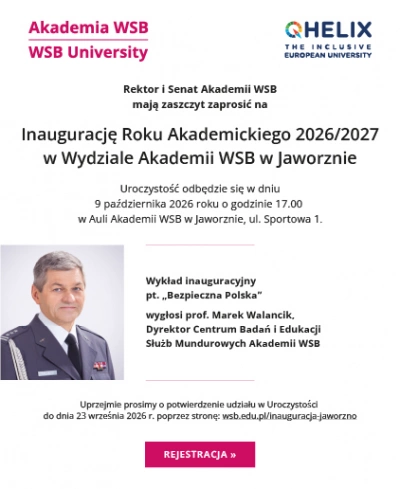 Akademia WSB
WSB University

HELIX
THE INCLUSIVE
EUROPEAN UNIVERSITY

Rektor i Senat Akademii WSB
mają zaszczyt zaprosić na

Inaugurację Roku Akademickiego 2026/2027
w Wydziale Akademii WSB w Jaworznie

Uroczystość odbędzie się w dniu
9 października 2026 roku o godzinie 17.00
w Auli Akademii WSB w Jaworznie, ul. Sportowa 1.

Wykład inauguracyjny
pt. „Bezpieczna Polska"

wygłosi prof. Marek Walancik,
Dyrektor Centrum Badań i Edukacji
Służb Mundurowych Akademii WSB

Uprzejmie prosimy o potwierdzenie udziału w Uroczystości
do dnia 23 września 2026 r. poprzez stronę: wsb.edu.pl/inauguracja-jaworzno

REJESTRACJA »